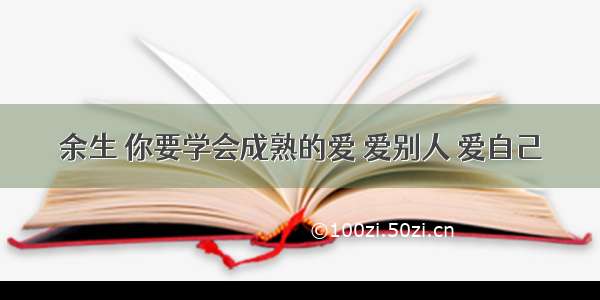 余生 你要学会成熟的爱 爱别人 爱自己

©100zi.50zi.cn